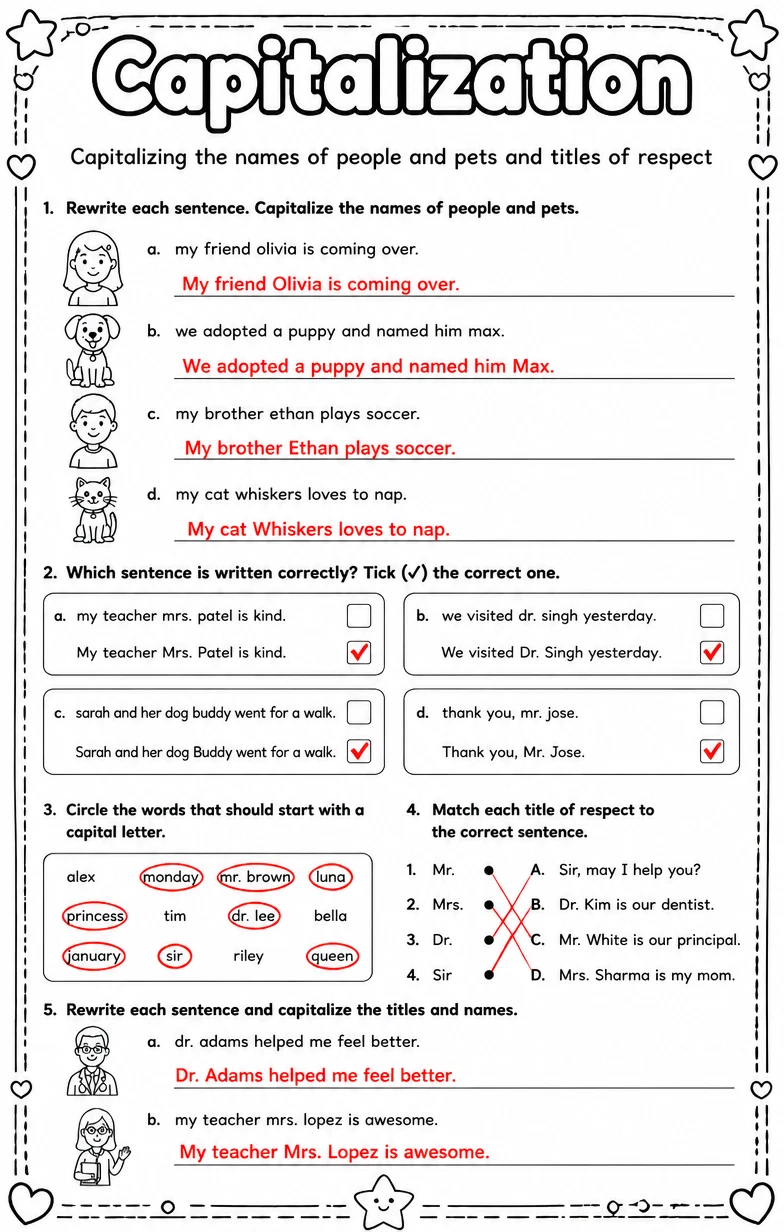 Capitalization

Capitalizing the names of people and pets and titles of respect

1. Rewrite each sentence. Capitalize the names of people and pets.

a. my friend olivia is coming over.

My friend Olivia is coming over.

b. we adopted a puppy and named him max.

We adopted a puppy and named him Max.

c. my brother ethan plays soccer.

My brother Ethan plays soccer.

d. my cat whiskers loves to nap.

My cat Whiskers loves to nap.

2. Which sentence is written correctly? Tick (✓) the correct one.

a. my teacher mrs. patel is kind. ☐
My teacher Mrs. Patel is kind. ☑

b. we visited dr. singh yesterday. ☐
We visited Dr. Singh yesterday. ☑

c. sarah and her dog buddy went for a walk. ☐
Sarah and her dog Buddy went for a walk. ☑

d. thank you, mr. jose. ☐
Thank you, Mr. Jose. ☑

3. Circle the words that should start with a capital letter.

alex monday mr. brown luna
princess tim dr. lee bella
january sir riley queen

4. Match each title of respect to the correct sentence.

1. Mr.
2. Mrs.
3. Dr.
4. Sir

A. Sir, may I help you?
B. Dr. Kim is our dentist.
C. Mr. White is our principal.
D. Mrs. Sharma is my mom.

5. Rewrite each sentence and capitalize the titles and names.

a. dr. adams helped me feel better.

Dr. Adams helped me feel better.

b. my teacher mrs. lopez is awesome.

My teacher Mrs. Lopez is awesome.